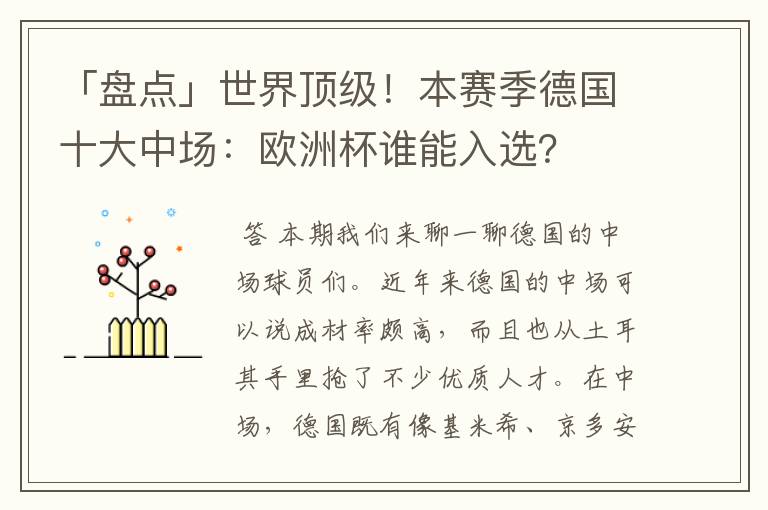 「盘点」世界顶级！本赛季德国十大中场：欧洲杯谁能入选？

答 本期我们来聊一聊德国的中场球员们。近年来德国的中场可以说成材率颇高，而且也从土耳其手里抢了不少优质人才。在中场，德国既有像基米希、京多安